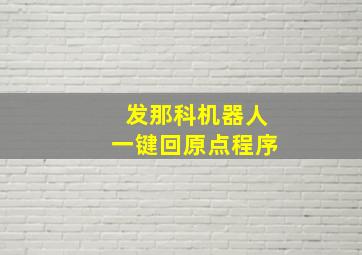 发那科机器人
一键回原点程序